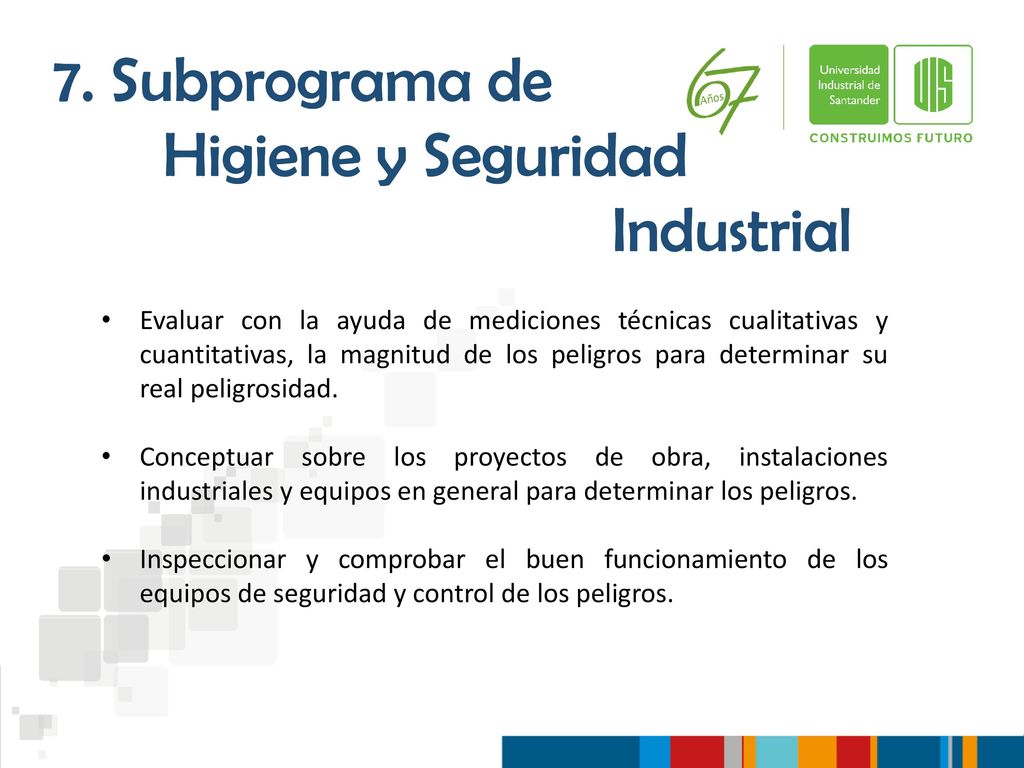 7. Subprograma de Higiene y Seguridad Industrial

67 Años

Universidad Industrial de Santander

UIS

CONSTRUIMOS FUTURO

• Evaluar con la ayuda de mediciones técnicas cualitativas y cuantitativas, la magnitud de los peligros para determinar su real peligrosidad.

• Conceptuar sobre los proyectos de obra, instalaciones industriales y equipos en general para determinar los peligros.

• Inspeccionar y comprobar el buen funcionamiento de los equipos de seguridad y control de los peligros.